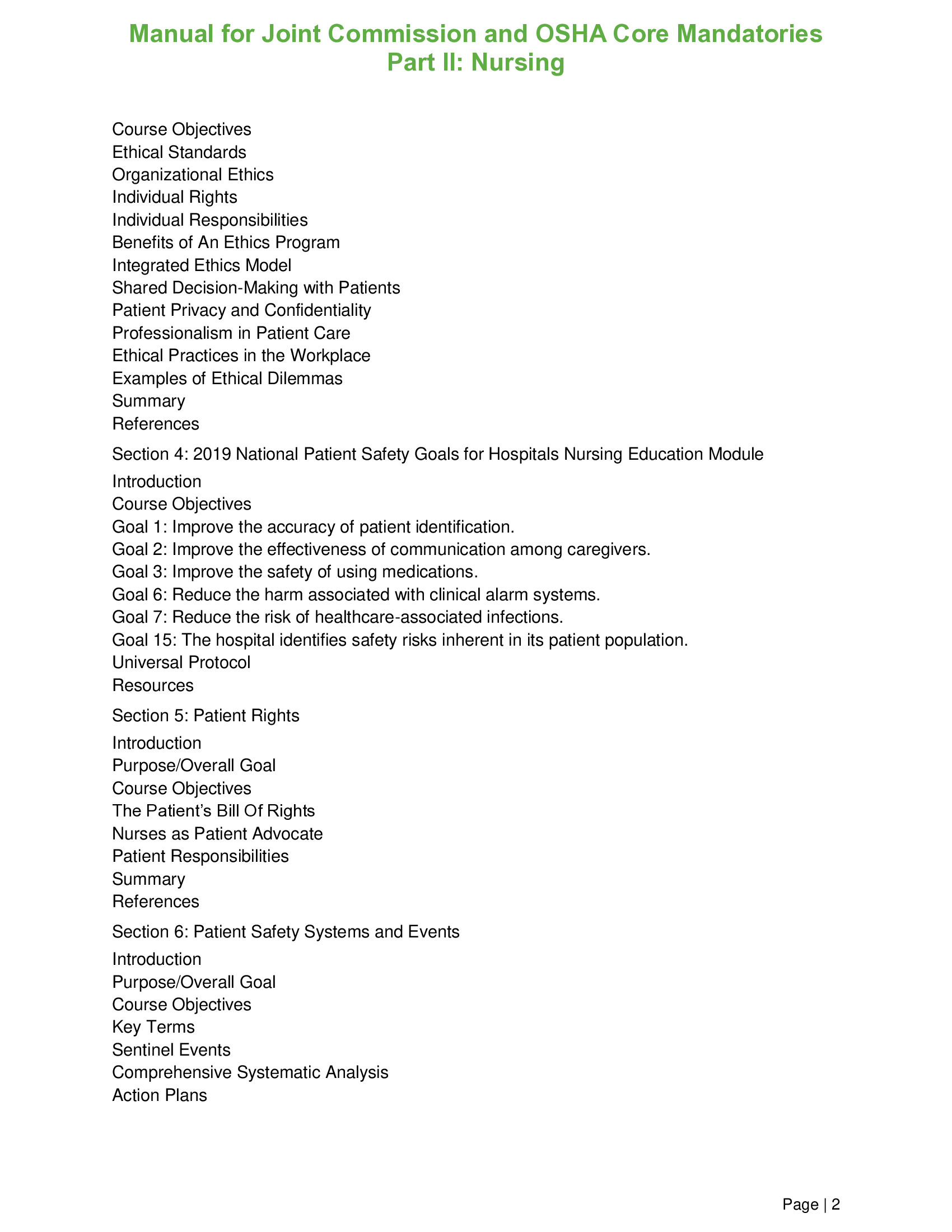 Manual for Joint Commission and OSHA Core Mandatories
Part II: Nursing

Course Objectives
Ethical Standards
Organizational Ethics
Individual Rights
Individual Responsibilities
Benefits of An Ethics Program
Integrated Ethics Model
Shared Decision-Making with Patients
Patient Privacy and Confidentiality
Professionalism in Patient Care
Ethical Practices in the Workplace
Examples of Ethical Dilemmas
Summary
References

Section 4: 2019 National Patient Safety Goals for Hospitals Nursing Education Module

Introduction
Course Objectives
Goal 1: Improve the accuracy of patient identification.
Goal 2: Improve the effectiveness of communication among caregivers.
Goal 3: Improve the safety of using medications.
Goal 6: Reduce the harm associated with clinical alarm systems.
Goal 7: Reduce the risk of healthcare-associated infections.
Goal 15: The hospital identifies safety risks inherent in its patient population.
Universal Protocol
Resources

Section 5: Patient Rights

Introduction
Purpose/Overall Goal
Course Objectives
The Patient's Bill Of Rights
Nurses as Patient Advocate
Patient Responsibilities
Summary
References

Section 6: Patient Safety Systems and Events

Introduction
Purpose/Overall Goal
Course Objectives
Key Terms
Sentinel Events
Comprehensive Systematic Analysis
Action Plans

Page | 2